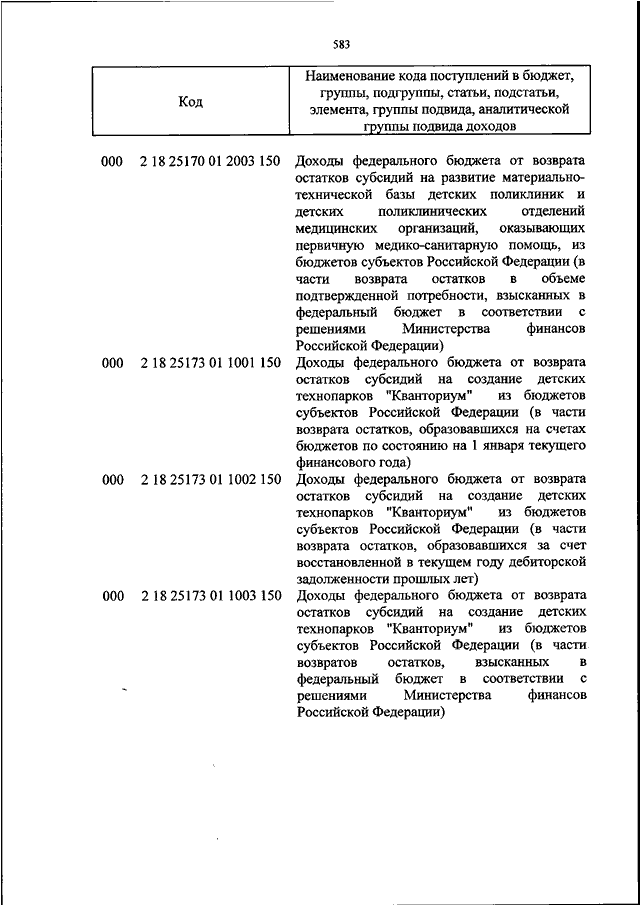 583

| Код | Наименование кода поступлений в бюджет, группы, подгруппы, статьи, подстатьи, элемента, группы подвида, аналитической группы подвида доходов |
|---|---|
| 000 2 18 25170 01 2003 150 | Доходы федерального бюджета от возврата остатков субсидий на развитие материально-технической базы детских поликлиник и детских поликлинических отделений медицинских организаций, оказывающих первичную медико-санитарную помощь, из бюджетов субъектов Российской Федерации (в части возврата остатков в объеме подтвержденной потребности, взысканных в федеральный бюджет в соответствии с решениями Министерства финансов Российской Федерации) |
| 000 2 18 25173 01 1001 150 | Доходы федерального бюджета от возврата остатков субсидий на создание детских технопарков "Кванториум" из бюджетов субъектов Российской Федерации (в части возврата остатков, образовавшихся на счетах бюджетов по состоянию на 1 января текущего финансового года) |
| 000 2 18 25173 01 1002 150 | Доходы федерального бюджета от возврата остатков субсидий на создание детских технопарков "Кванториум" из бюджетов субъектов Российской Федерации (в части возврата остатков, образовавшихся за счет восстановленной в текущем году дебиторской задолженности прошлых лет) |
| 000 2 18 25173 01 1003 150 | Доходы федерального бюджета от возврата остатков субсидий на создание детских технопарков "Кванториум" из бюджетов субъектов Российской Федерации (в части возвратов остатков, взысканных в федеральный бюджет в соответствии с решениями Министерства финансов Российской Федерации) |